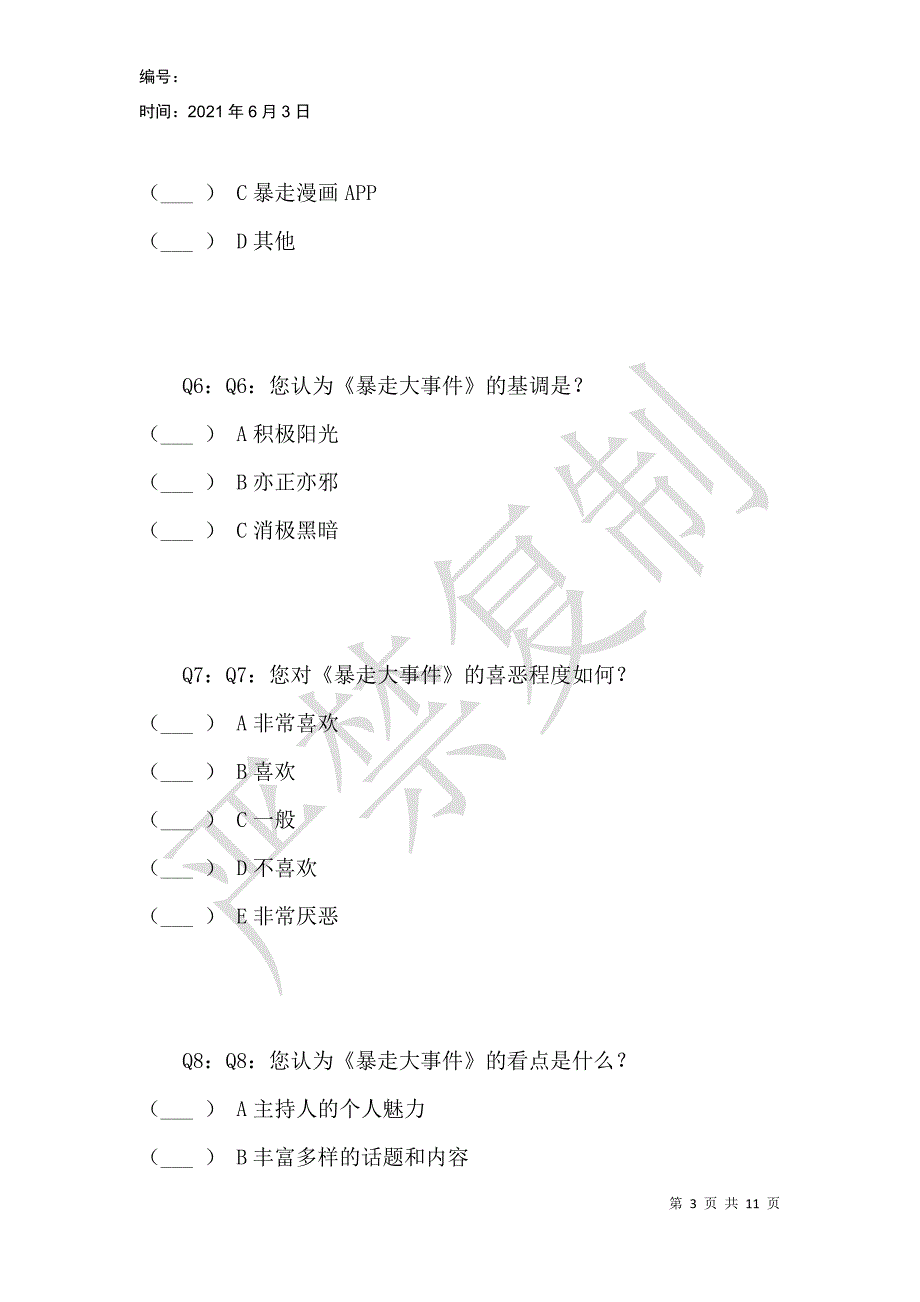 编号：

时间：2021 年 6 月 3 日

（___ ） C 暴走漫画 APP

（___ ） D 其他

Q6：Q6：您认为《暴走大事件》的基调是？

（___ ） A 积极阳光

（___ ） B 亦正亦邪

（___ ） C 消极黑暗

Q7：Q7：您对《暴走大事件》的喜恶程度如何？

（___ ） A 非常喜欢

（___ ） B 喜欢

（___ ） C 一般

（___ ） D 不喜欢

（___ ） E 非常厌恶

Q8：Q8：您认为《暴走大事件》的看点是什么？

（___ ） A 主持人的个人魅力

（___ ） B 丰富多样的话题和内容

严禁复制

第 3 页 共 11 页